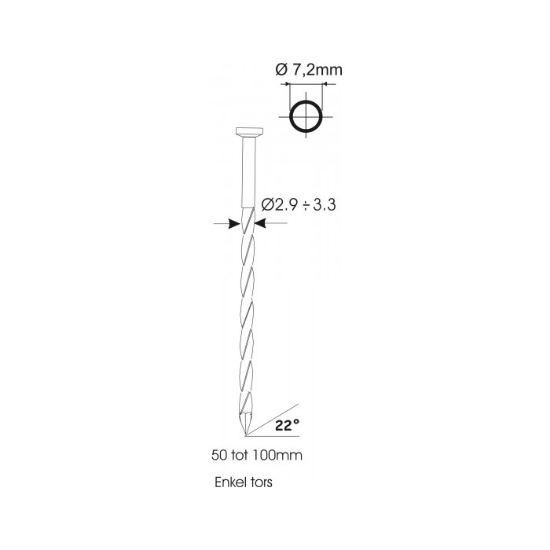 Ø 7,2mm

Ø2.9 ÷ 3.3

22°

50 tot 100mm

Enkel tors